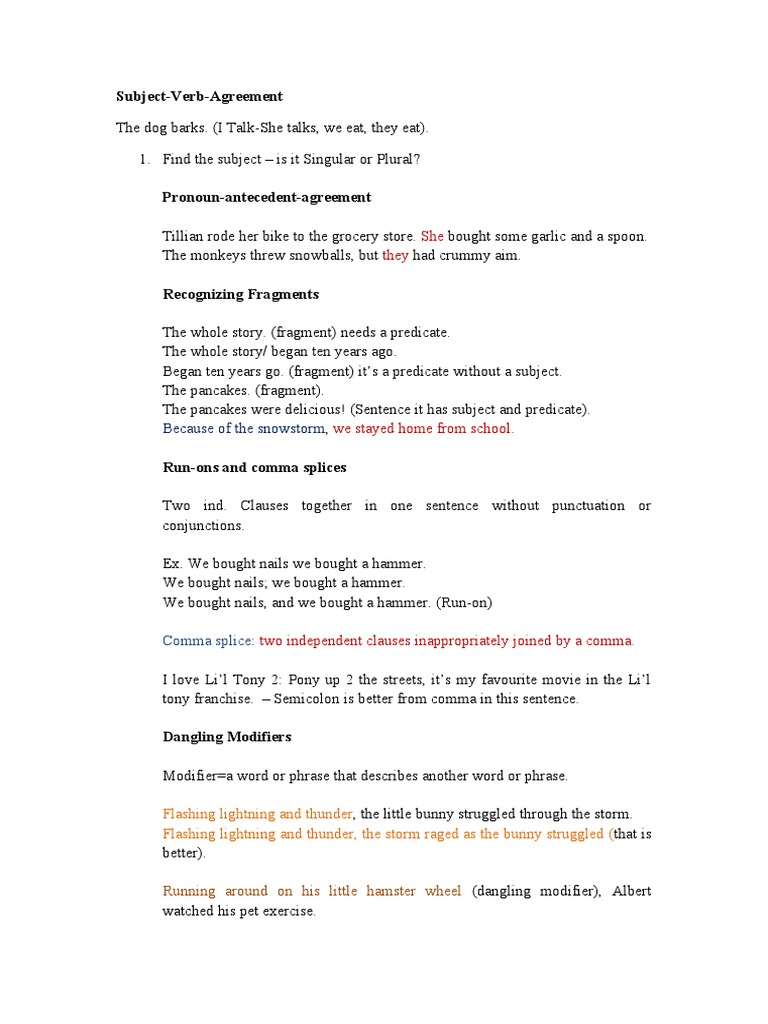 Subject-Verb-Agreement

The dog barks. (I Talk-She talks, we eat, they eat).

1. Find the subject – is it Singular or Plural?

Pronoun-antecedent-agreement

Tillian rode her bike to the grocery store. She bought some garlic and a spoon.
The monkeys threw snowballs, but they had crummy aim.

Recognizing Fragments

The whole story. (fragment) needs a predicate.
The whole story/ began ten years ago.
Began ten years go. (fragment) it's a predicate without a subject.
The pancakes. (fragment).
The pancakes were delicious! (Sentence it has subject and predicate).
Because of the snowstorm, we stayed home from school.

Run-ons and comma splices

Two ind. Clauses together in one sentence without punctuation or conjunctions.

Ex. We bought nails we bought a hammer.
We bought nails; we bought a hammer.
We bought nails, and we bought a hammer. (Run-on)

Comma splice: two independent clauses inappropriately joined by a comma.

I love Li'l Tony 2: Pony up 2 the streets, it's my favourite movie in the Li'l tony franchise. – Semicolon is better from comma in this sentence.

Dangling Modifiers

Modifier=a word or phrase that describes another word or phrase.

Flashing lightning and thunder, the little bunny struggled through the storm.
Flashing lightning and thunder, the storm raged as the bunny struggled (that is better).

Running around on his little hamster wheel (dangling modifier), Albert watched his pet exercise.